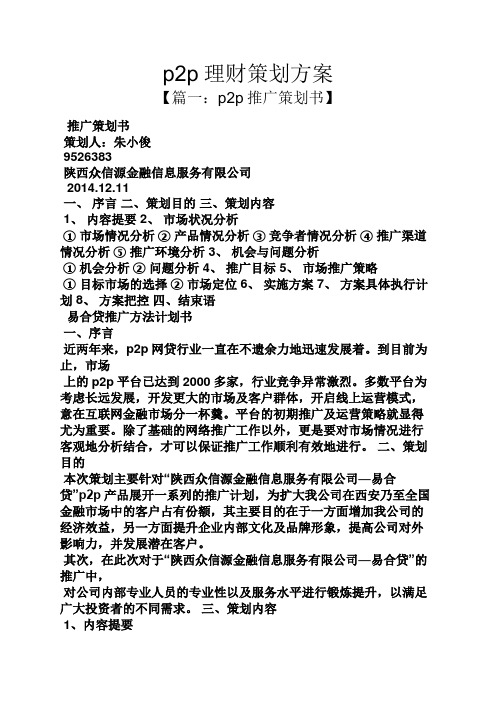 p2p 理财策划方案

【篇一：p2p 推广策划书】

推广策划书
策划人：朱小俊
9526383
陕西众信源金融信息服务有限公司
2014.12.11
一、 序言 二、策划目的 三、策划内容
1、 内容提要 2、 市场状况分析
① 市场情况分析 ② 产品情况分析 ③ 竞争者情况分析 ④ 推广渠道情况分析 ⑤ 推广环境分析 3、 机会与问题分析
① 机会分析 ② 问题分析 4、 推广目标 5、 市场推广策略
① 目标市场的选择 ② 市场定位 6、 实施方案 7、 方案具体执行计划 8、 方案把控 四、结束语
易合贷推广方法计划书
一、序言
近两年来，p2p 网贷行业一直在不遗余力地迅速发展着。到目前为止，市场
上的 p2p 平台已达到 2000 多家，行业竞争异常激烈。多数平台为考虑长远发展，开发更大的市场及客户群体，开启线上运营模式，意在互联网金融市场分一杯羹。平台的初期推广及运营策略就显得尤为重要。除了基础的网络推广工作以外，更是要对市场情况进行客观地分析结合，才可以保证推广工作顺利有效地进行。 二、策划目的
本次策划主要针对“陕西众信源金融信息服务有限公司—易合贷”p2p 产品展开一系列的推广计划，为扩大我公司在西安乃至全国金融市场中的客户占有份额，其主要目的在于一方面增加我公司的经济效益，另一方面提升企业内部文化及品牌形象，提高公司对外影响力，并发展潜在客户。
其次，在此次对于“陕西众信源金融信息服务有限公司—易合贷”的推广中，
对公司内部专业人员的专业性以及服务水平进行锻炼提升，以满足广大投资者的不同需求。 三、策划内容
1、内容提要